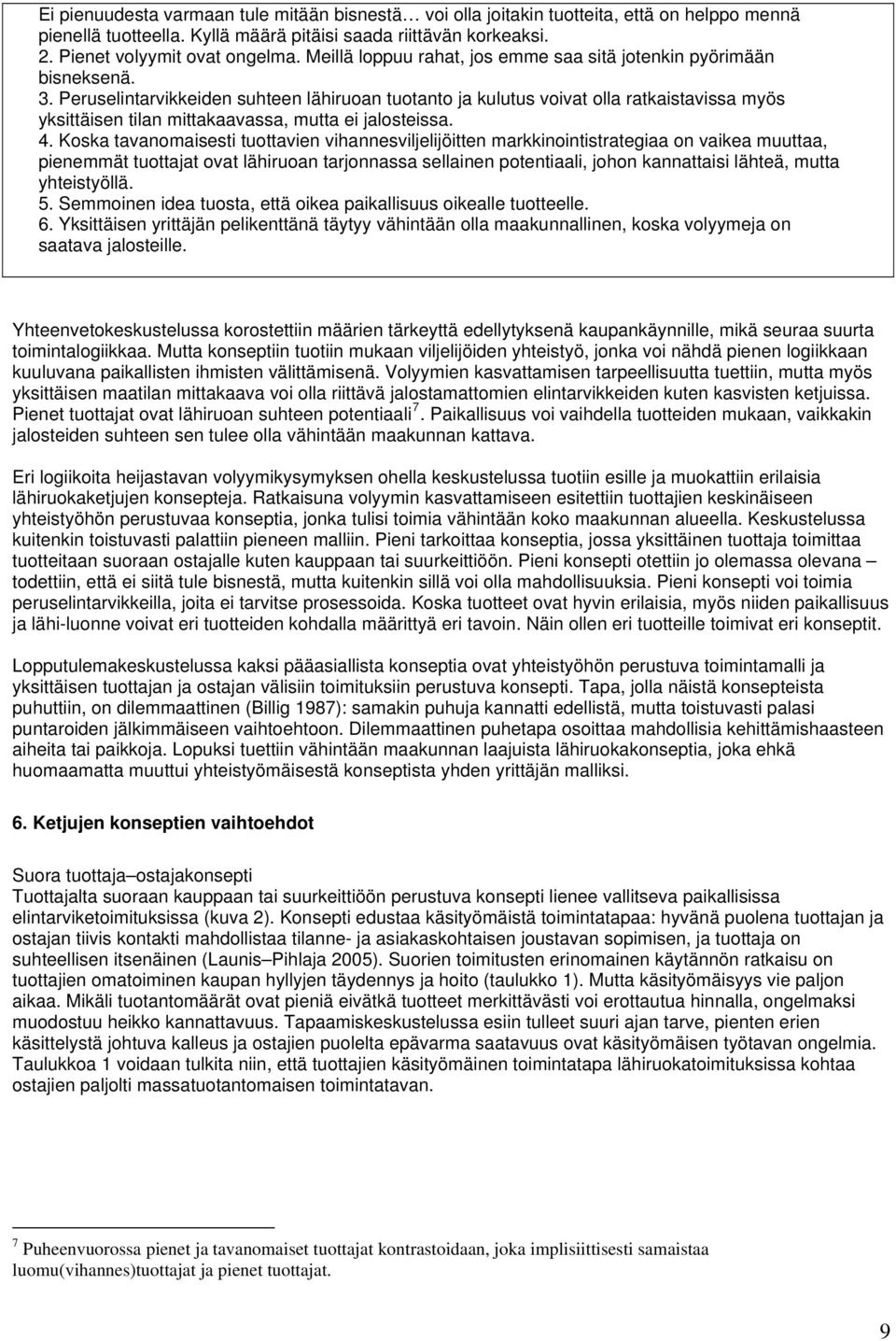 Ei pienuudesta varmaan tule mitään bisnestä… voi olla joitakin tuotteita, että on helppo mennä pienellä tuotteella. Kyllä määrä pitäisi saada riittävän korkeaksi.
2. Pienet volyymit ovat ongelma. Meillä loppuu rahat, jos emme saa sitä jotenkin pyörimään bisneksenä.
3. Peruselintarvikkeiden suhteen lähiruoan tuotanto ja kulutus voivat olla ratkaistavissa myös yksittäisen tilan mittakaavassa, mutta ei jalosteissa.
4. Koska tavanomaisesti tuottavien vihannesviljelijöitten markkinointistrategiaa on vaikea muuttaa, pienemmät tuottajat ovat lähiruoan tarjonnassa sellainen potentiaali, johon kannattaisi lähteä, mutta yhteistyöllä.
5. Semmoinen idea tuosta, että oikea paikallisuus oikealle tuotteelle.
6. Yksittäisen yrittäjän pelikenttänä täytyy vähintään olla maakunnallinen, koska volyymeja on saatava jalosteille.

Yhteenvetokeskustelussa korostettiin määrien tärkeyttä edellytyksenä kaupankäynnille, mikä seuraa suurta toimintalogiikkaa. Mutta konseptiin tuotiin mukaan viljelijöiden yhteistyö, jonka voi nähdä pienen logiikkaan kuuluvana paikallisten ihmisten välittämisenä. Volyymien kasvattamisen tarpeellisuutta tuettiin, mutta myös yksittäisen maatilan mittakaava voi olla riittävä jalostamattomien elintarvikkeiden kuten kasvisten ketjuissa. Pienet tuottajat ovat lähiruoan suhteen potentiaali $^7$. Paikallisuus voi vaihdella tuotteiden mukaan, vaikkakin jalosteiden suhteen sen tulee olla vähintään maakunnan kattava.

Eri logiikoita heijastavan volyymikysymyksen ohella keskustelussa tuotiin esille ja muokattiin erilaisia lähiruokaketjujen konsepteja. Ratkaisuna volyymin kasvattamiseen esitettiin tuottajien keskinäiseen yhteistyöhön perustuvaa konseptia, jonka tulisi toimia vähintään koko maakunnan alueella. Keskustelussa kuitenkin toistuvasti palattiin pieneen malliin. Pieni tarkoittaa konseptia, jossa yksittäinen tuottaja toimittaa tuotteitaan suoraan ostajalle kuten kauppaan tai suurkeittiöön. Pieni konsepti otettiin jo olemassa olevana – todettiin, että ei siitä tule bisnestä, mutta kuitenkin sillä voi olla mahdollisuuksia. Pieni konsepti voi toimia peruselintarvikkeilla, joita ei tarvitse prosessoida. Koska tuotteet ovat hyvin erilaisia, myös niiden paikallisuus ja lähi-luonne voivat eri tuotteiden kohdalla määrittyä eri tavoin. Näin ollen eri tuotteille toimivat eri konseptit.

Lopputulemakeskustelussa kaksi pääasiallista konseptia ovat yhteistyöhön perustuva toimintamalli ja yksittäisen tuottajan ja ostajan välisiin toimituksiin perustuva konsepti. Tapa, jolla näistä konsepteista puhuttiin, on dilemmaattinen (Billig 1987): samakin puhuja kannatti edellistä, mutta toistuvasti palasi puntaroiden jälkimmäiseen vaihtoehtoon. Dilemmaattinen puhetapa osoittaa mahdollisia kehittämishaasteen aiheita tai paikkoja. Lopuksi tuettiin vähintään maakunnan laajuista lähiruokakonseptia, joka ehkä huomaamatta muuttui yhteistyömäisestä konseptista yhden yrittäjän malliksi.

6. Ketjujen konseptien vaihtoehdot

Suora tuottaja–ostajakonsepti
Tuottajalta suoraan kauppaan tai suurkeittiöön perustuva konsepti lienee vallitseva paikallisissa elintarviketoimituksissa (kuva 2). Konsepti edustaa käsityömäistä toimintatapaa: hyvänä puolena tuottajan ja ostajan tiivis kontakti mahdollistaa tilanne- ja asiakaskohtaisen joustavan sopimisen, ja tuottaja on suhteellisen itsenäinen (Launis–Pihlaja 2005). Suorien toimitusten erinomainen käytännön ratkaisu on tuottajien omatoiminen kaupan hyllyjen täydennys ja hoito (taulukko 1). Mutta käsityömäisyys vie paljon aikaa. Mikäli tuotantomäärät ovat pieniä eivätkä tuotteet merkittävästi voi erottautua hinnalla, ongelmaksi muodostuu heikko kannattavuus. Tapaamiskeskustelussa esiin tulleet suuri ajan tarve, pienten erien käsittelystä johtuva kalleus ja ostajien puolelta epävarma saatavuus ovat käsityömäisen työtavan ongelmia. Taulukkoa 1 voidaan tulkita niin, että tuottajien käsityömäinen toimintatapa lähiruokatoimituksissa kohtaa ostajien paljolti massatuotantomaisen toimintatavan.

$^7$ Puheenvuorossa pienet ja tavanomaiset tuottajat kontrastoidaan, joka implisiittisesti samaistaa luomu(vihannes)tuottajat ja pienet tuottajat.

9